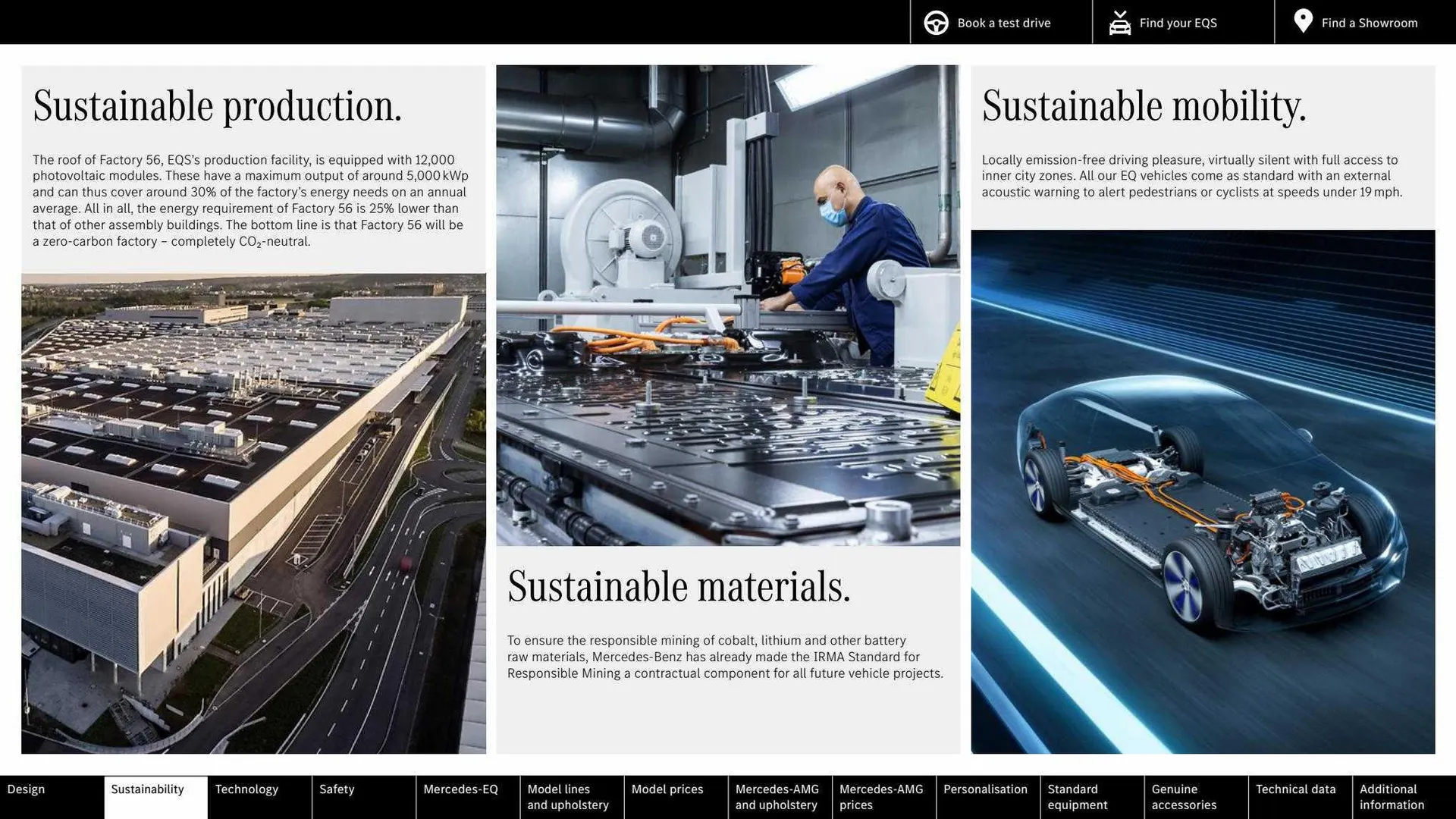 Book a test drive
Find your EQS
Find a Showroom

Sustainable production.

The roof of Factory 56, EQS's production facility, is equipped with 12,000 photovoltaic modules. These have a maximum output of around 5,000 kWp and can thus cover around 30% of the factory's energy needs on an annual average. All in all, the energy requirement of Factory 56 is 25% lower than that of other assembly buildings. The bottom line is that Factory 56 will be a zero-carbon factory – completely $CO_2$-neutral.

Sustainable materials.

To ensure the responsible mining of cobalt, lithium and other battery raw materials, Mercedes-Benz has already made the IRMA Standard for Responsible Mining a contractual component for all future vehicle projects.

Sustainable mobility.

Locally emission-free driving pleasure, virtually silent with full access to inner city zones. All our EQ vehicles come as standard with an external acoustic warning to alert pedestrians or cyclists at speeds under 19 mph.

Design
Sustainability
Technology
Safety
Mercedes-EQ
Model lines and upholstery
Model prices
Mercedes-AMG and upholstery
Mercedes-AMG prices
Personalisation
Standard equipment
Genuine accessories
Technical data
Additional information